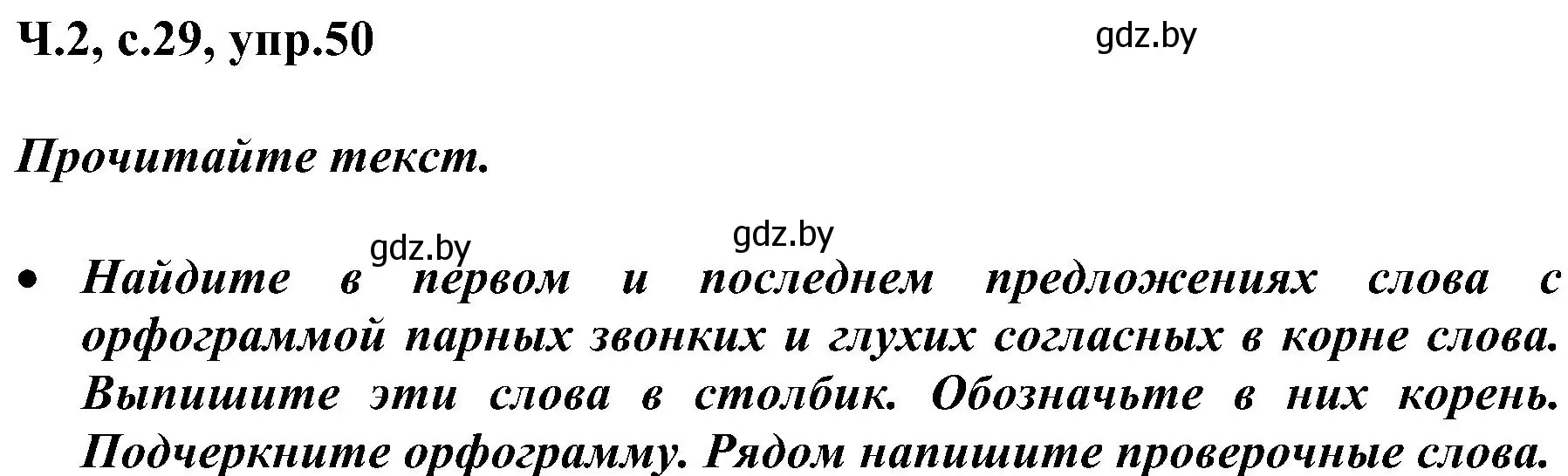 Ч.2, с.29, упр.50

gdz.by

Прочитайте текст.

gdz.by gdz.by

• Найдите в первом и последнем предложениях слова с орфограммой парных звонких и глухих согласных в корне слова. Выпишите эти слова в столбик. Обозначьте в них корень. Подчеркните орфограмму. Рядом напишите проверочные слова.